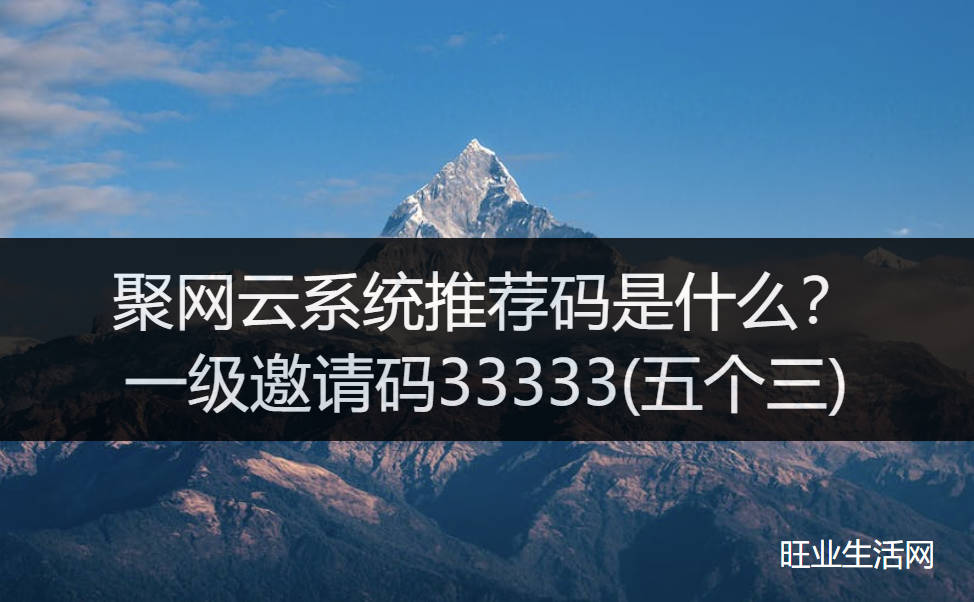 聚网云系统推荐码是什么?
一级邀请码33333(五个三)

旺业生活网